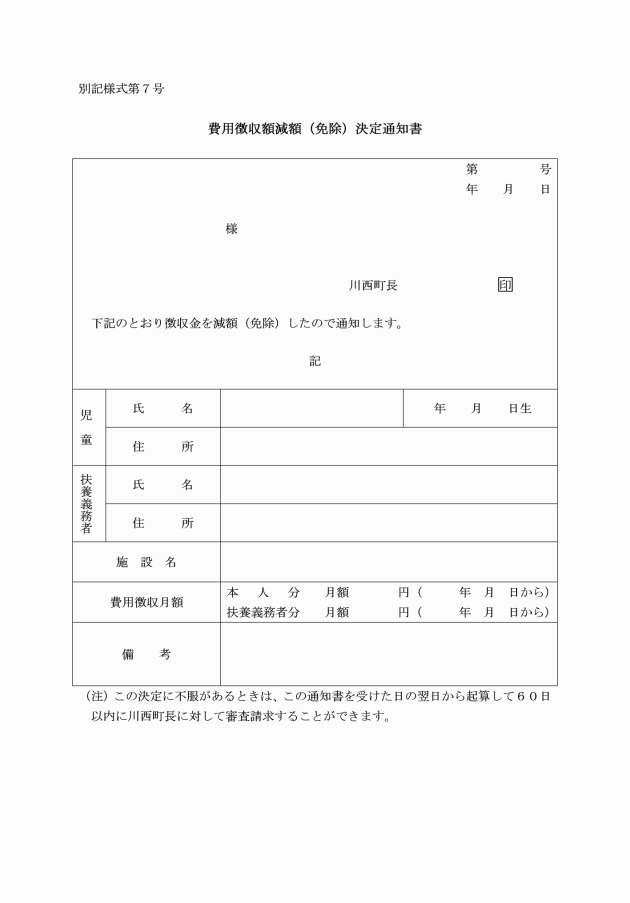 別記様式第７号

費用徴収額減額（免除）決定通知書

第　　　号
年　月　日

様

川西町長　　　　印

下記のとおり徴収金を減額（免除）したので通知します。

記

| 児童 | 氏　名 | | 年　月　日生 |
|---|---|---|---|
| | 住　所 | | |
| 扶養義務者 | 氏　名 | | |
| | 住　所 | | |
| 施設名 | | | |
| 費用徴収月額 | | 本　人　分　月額　　円（　年　月　日から）<br>扶養義務者分　月額　　円（　年　月　日から） | |
| 備　考 | | | |

（注）この決定に不服があるときは、この通知書を受けた日の翌日から起算して６０日以内に川西町長に対して審査請求することができます。